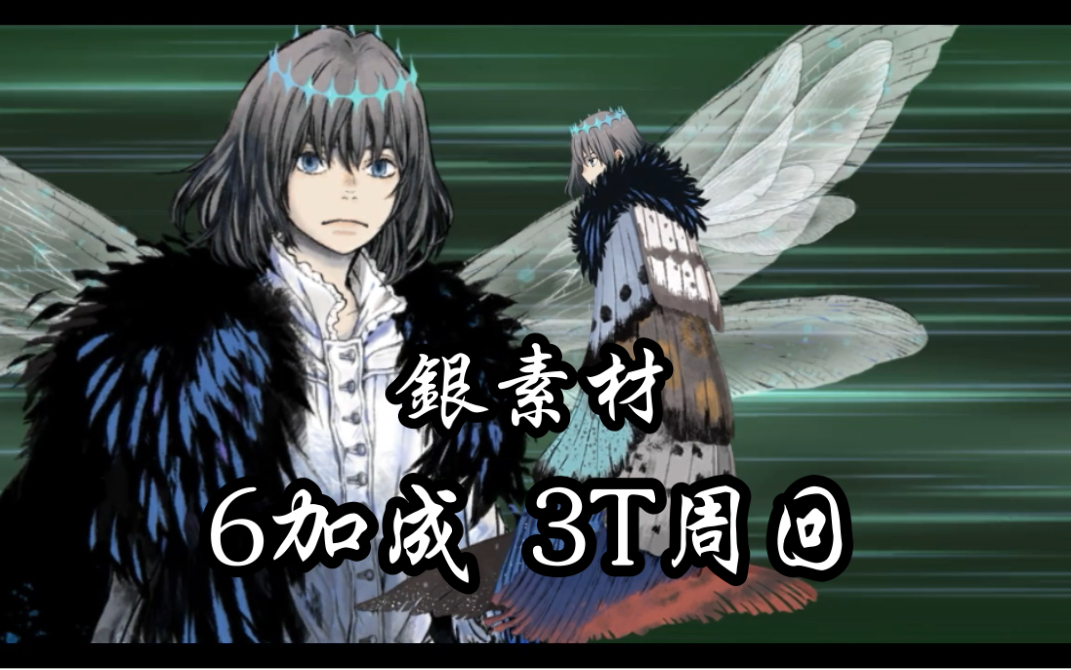 銀素材

6加成 3T周回